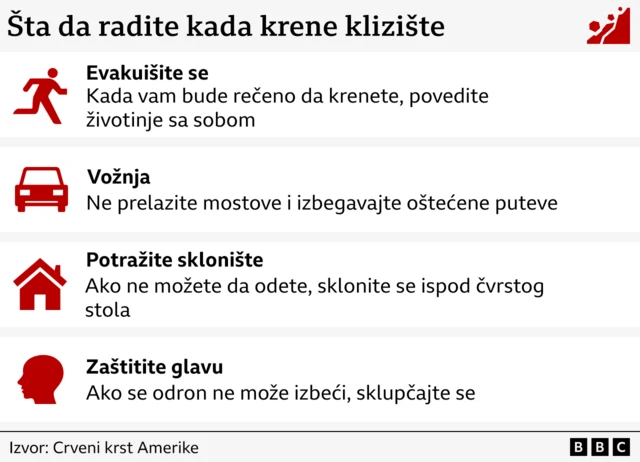 Šta da radite kada krene klizište

Evakuišite se
Kada vam bude rečeno da krenete, povedite životinje sa sobom

Vožnja
Ne prelazite mostove i izbegavajte oštećene puteve

Potražite sklonište
Ako ne možete da odete, sklonite se ispod čvrstog stola

Zaštitite glavu
Ako se odron ne može izbeći, sklupčajte se

Izvor: Crveni krst Amerike

BBC